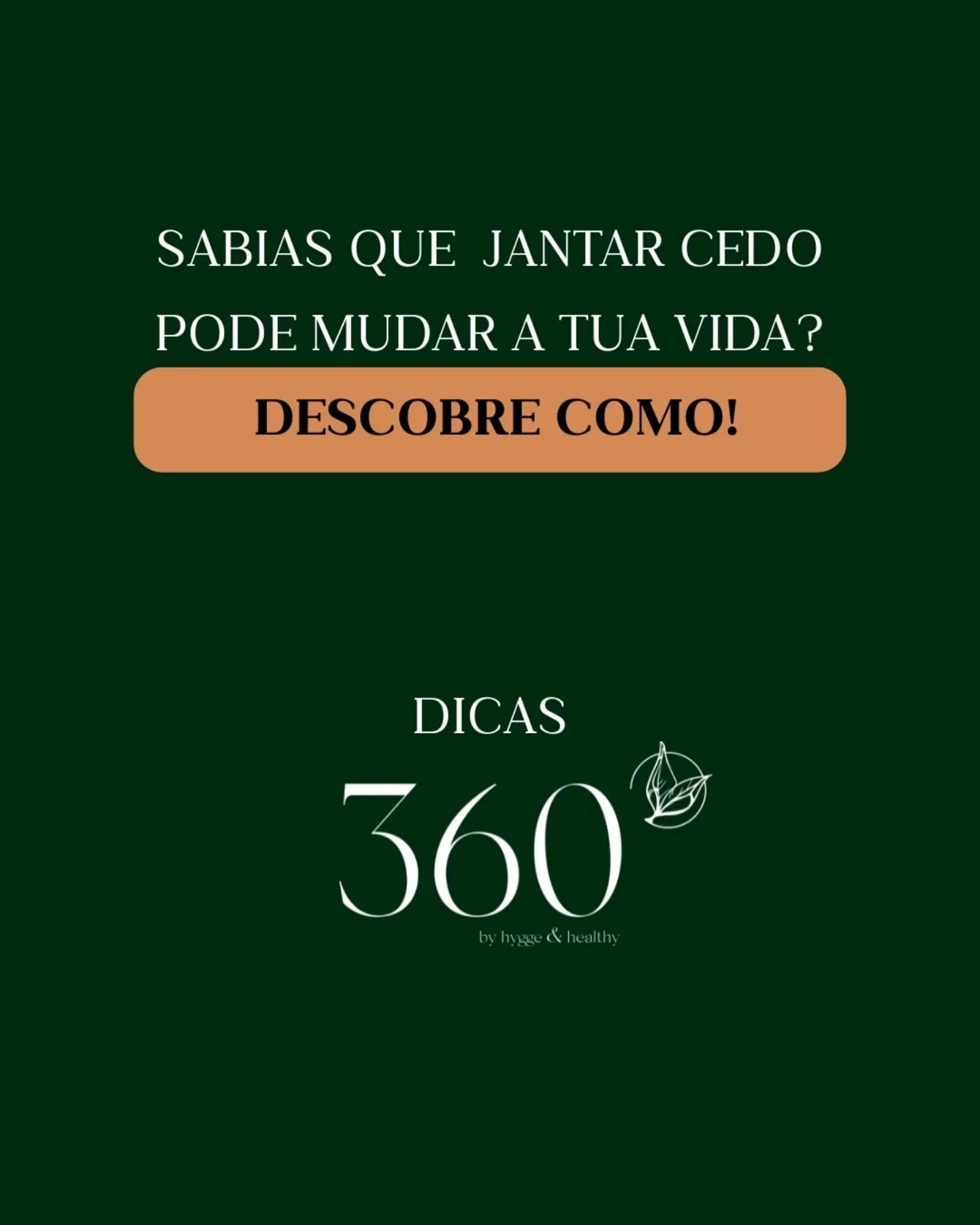 SABIAS QUE JANTAR CEDO PODE MUDAR A TUA VIDA?

DESCOBRE COMO!

DICAS

360

by hygge & healthy